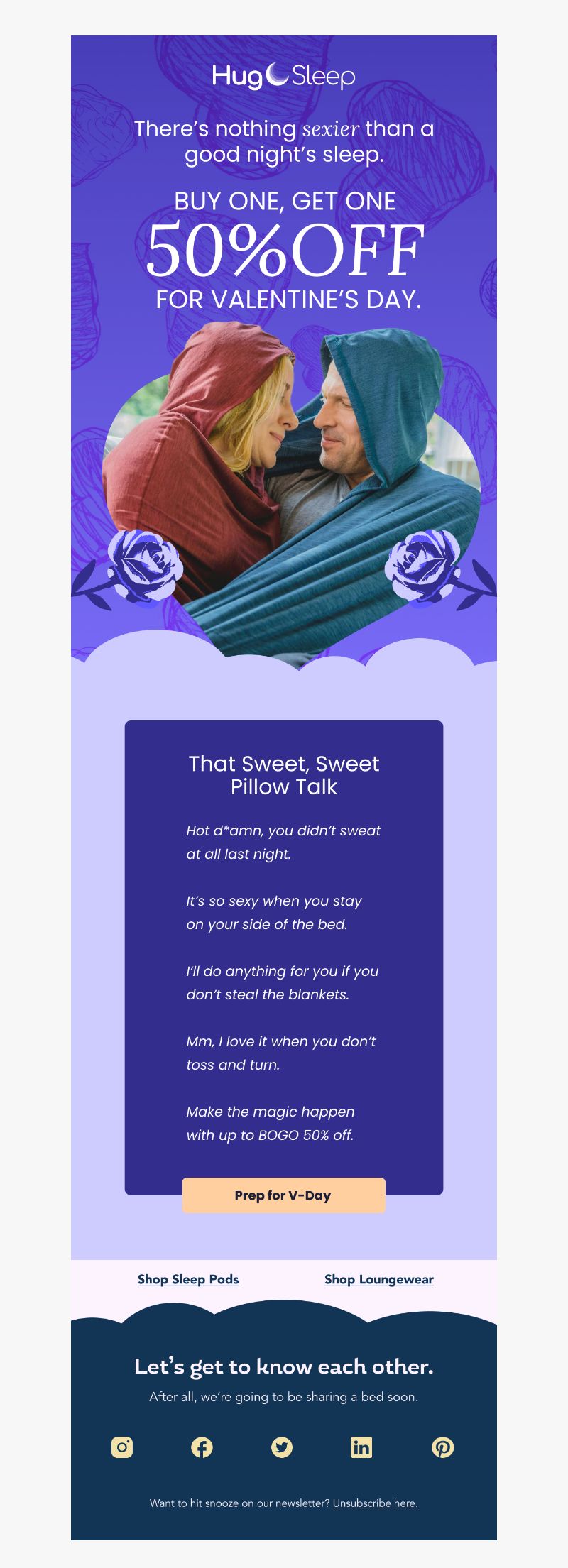 Hug Sleep

There's nothing sexier than a good night's sleep.

BUY ONE, GET ONE
50%OFF
FOR VALENTINE'S DAY.

That Sweet, Sweet Pillow Talk

Hot d*amn, you didn't sweat at all last night.

It's so sexy when you stay on your side of the bed.

I'll do anything for you if you don't steal the blankets.

Mm, I love it when you don't toss and turn.

Make the magic happen with up to BOGO 50% off.

Prep for V-Day

Shop Sleep Pods

Shop Loungewear

Let's get to know each other.

After all, we're going to be sharing a bed soon.

Want to hit snooze on our newsletter? Unsubscribe here.